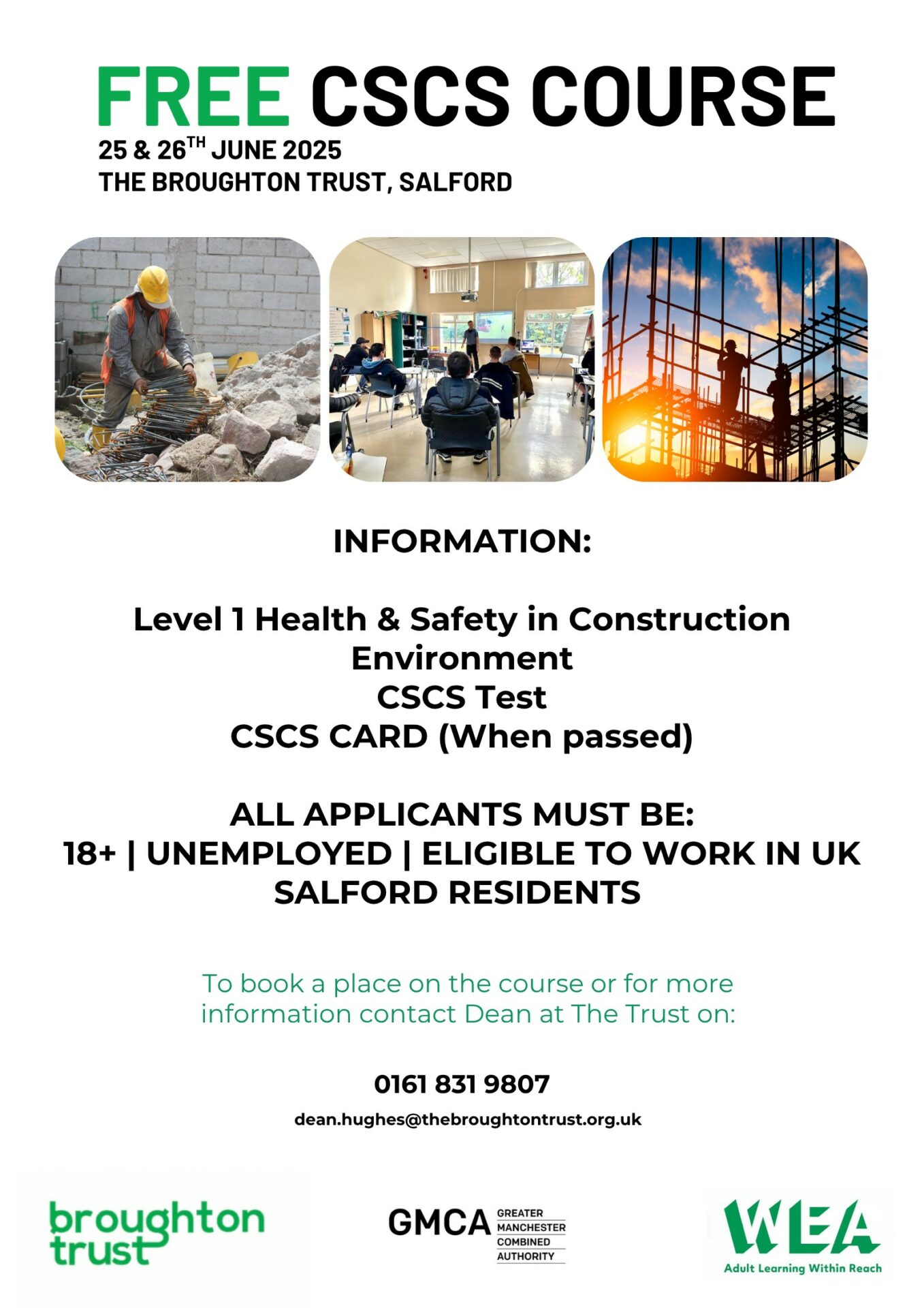 FREE CSCS COURSE
25 & 26$^{TH}$ JUNE 2025
THE BROUGHTON TRUST, SALFORD

INFORMATION:

Level 1 Health & Safety in Construction Environment
CSCS Test
CSCS CARD (When passed)

ALL APPLICANTS MUST BE:
18+ | UNEMPLOYED | ELIGIBLE TO WORK IN UK
SALFORD RESIDENTS

To book a place on the course or for more information contact Dean at The Trust on:

0161 831 9807

dean.hughes@thebroughtontrust.org.uk

broughton trust

GMCA GREATER MANCHESTER COMBINED AUTHORITY

WEA
Adult Learning Within Reach